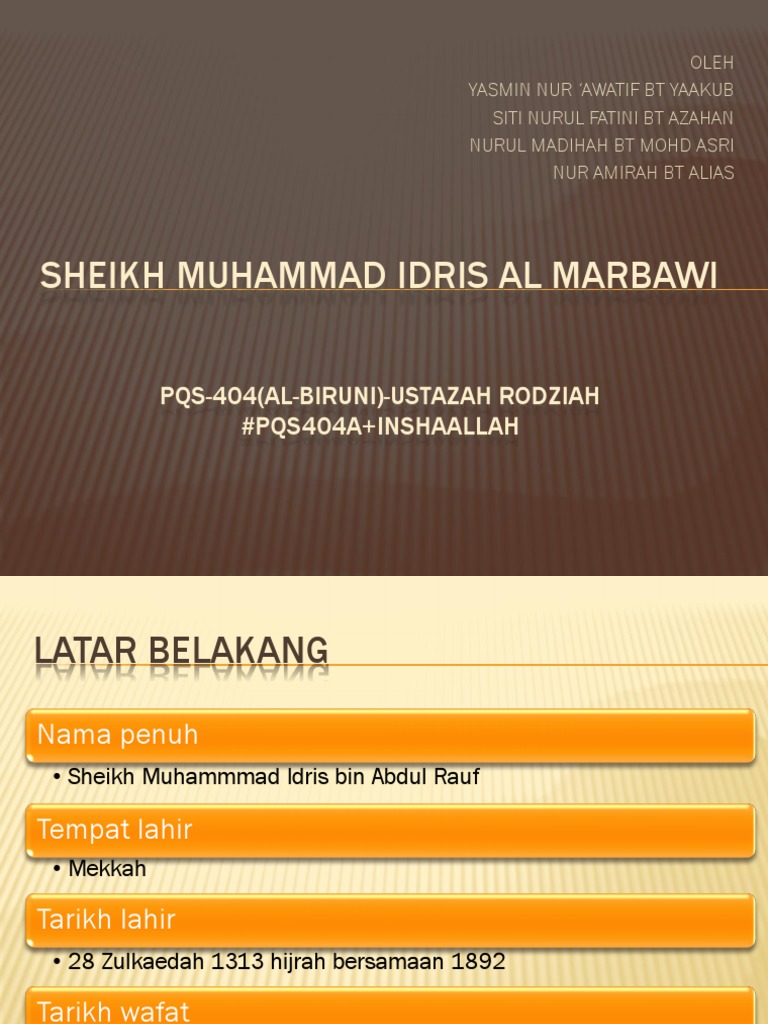 OLEH
YASMIN NUR 'AWATIF BT YAAKUB
SITI NURUL FATINI BT AZAHAN
NURUL MADIHAH BT MOHD ASRI
NUR AMIRAH BT ALIAS

SHEIKH MUHAMMAD IDRIS AL MARBAWI

PQS-404(AL-BIRUNI)-USTAZAH RODZIAH
#PQS404A+INSHAALLAH

LATAR BELAKANG

Nama penuh
• Sheikh Muhammmad Idris bin Abdul Rauf

Tempat lahir
• Mekkah

Tarikh lahir
• 28 Zulkaedah 1313 hijrah bersamaan 1892

Tarikh wafat